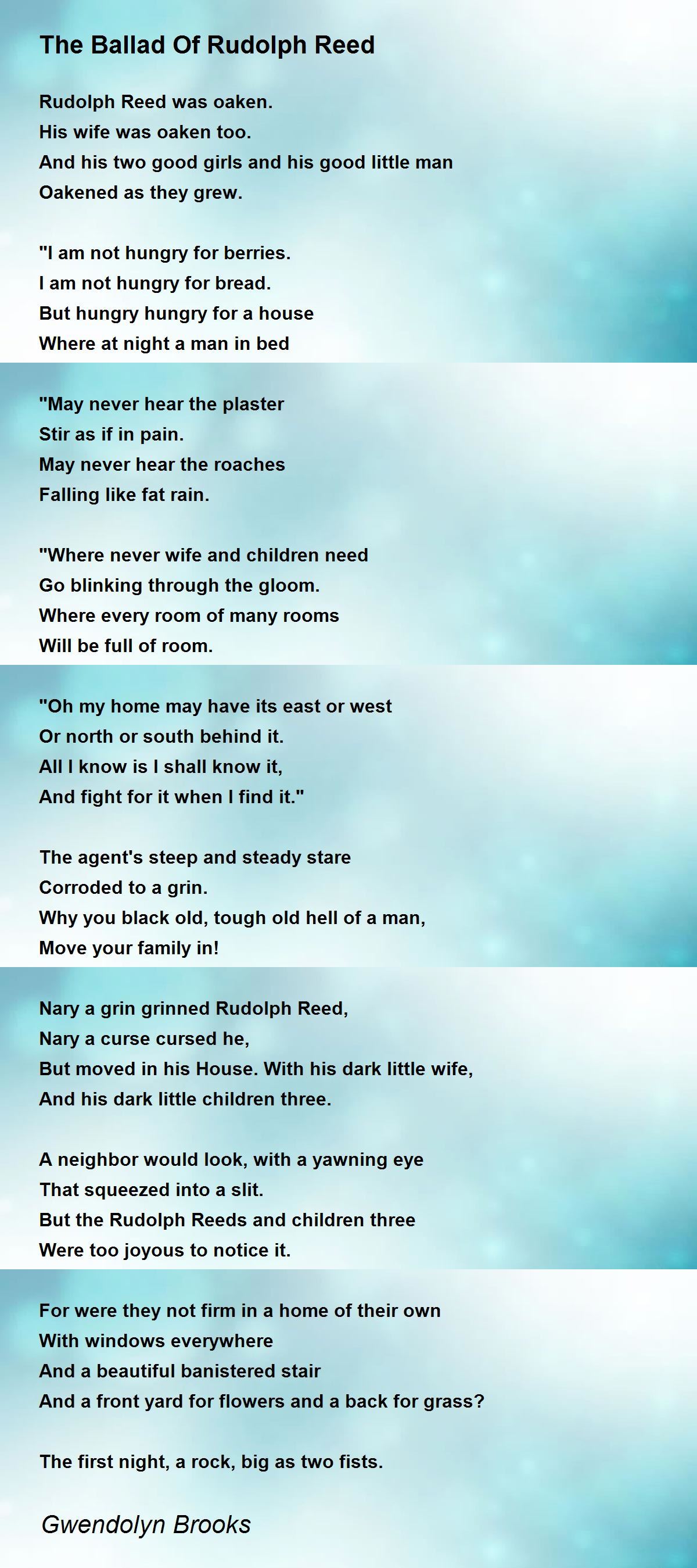 The Ballad Of Rudolph Reed

Rudolph Reed was oaken.
His wife was oaken too.
And his two good girls and his good little man
Oakened as they grew.

"I am not hungry for berries.
I am not hungry for bread.
But hungry hungry for a house
Where at night a man in bed

"May never hear the plaster
Stir as if in pain.
May never hear the roaches
Falling like fat rain.

"Where never wife and children need
Go blinking through the gloom.
Where every room of many rooms
Will be full of room.

"Oh my home may have its east or west
Or north or south behind it.
All I know is I shall know it,
And fight for it when I find it."

The agent's steep and steady stare
Corroded to a grin.
Why you black old, tough old hell of a man,
Move your family in!

Nary a grin grinned Rudolph Reed,
Nary a curse cursed he,
But moved in his House. With his dark little wife,
And his dark little children three.

A neighbor would look, with a yawning eye
That squeezed into a slit.
But the Rudolph Reeds and children three
Were too joyous to notice it.

For were they not firm in a home of their own
With windows everywhere
And a beautiful banistered stair
And a front yard for flowers and a back for grass?

The first night, a rock, big as two fists.

Gwendolyn Brooks